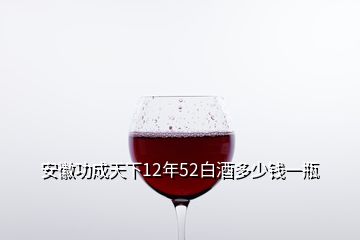 安徽功成天下12年52白酒多少钱一瓶